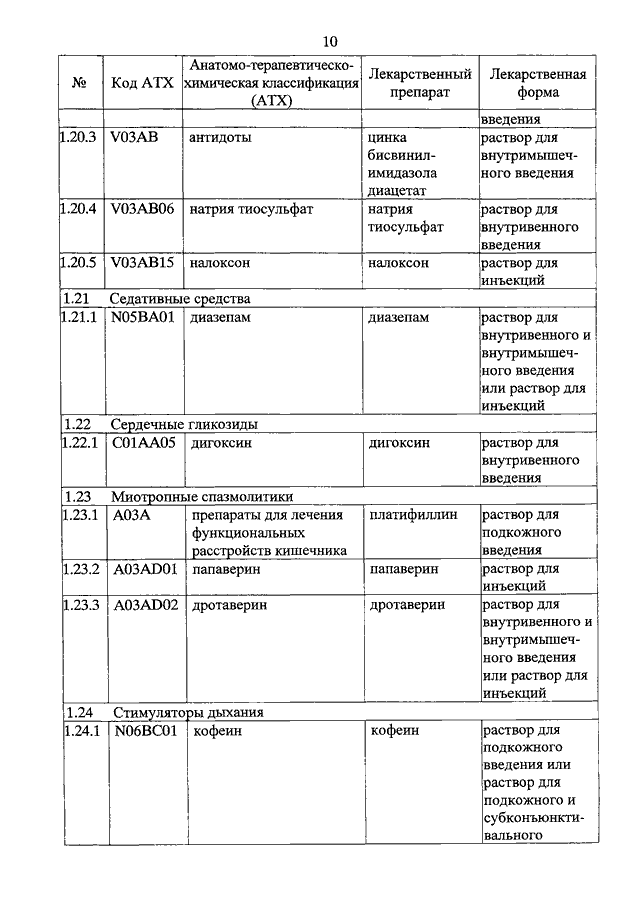 10

| № | Код АТХ | Анатомо-терапевтическо-химическая классификация (АТХ) | Лекарственный препарат | Лекарственная форма |
|---|---|---|---|---|
| | | | | введения |
| 1.20.3 | V03AB | антидоты | цинка бисвинилимидазола диацетат | раствор для внутримышечного введения |
| 1.20.4 | V03AB06 | натрия тиосульфат | натрия тиосульфат | раствор для внутривенного введения |
| 1.20.5 | V03AB15 | налоксон | налоксон | раствор для инъекций |
| 1.21 | Седативные средства | | | |
| 1.21.1 | N05BA01 | диазепам | диазепам | раствор для внутривенного и внутримышечного введения или раствор для инъекций |
| 1.22 | Сердечные гликозиды | | | |
| 1.22.1 | C01AA05 | дигоксин | дигоксин | раствор для внутривенного введения |
| 1.23 | Миотропные спазмолитики | | | |
| 1.23.1 | A03A | препараты для лечения функциональных расстройств кишечника | платифиллин | раствор для подкожного введения |
| 1.23.2 | A03AD01 | папаверин | папаверин | раствор для инъекций |
| 1.23.3 | A03AD02 | дротаверин | дротаверин | раствор для внутривенного и внутримышечного введения или раствор для инъекций |
| 1.24 | Стимуляторы дыхания | | | |
| 1.24.1 | N06BC01 | кофеин | кофеин | раствор для подкожного введения или раствор для подкожного и субконъюнктивального |